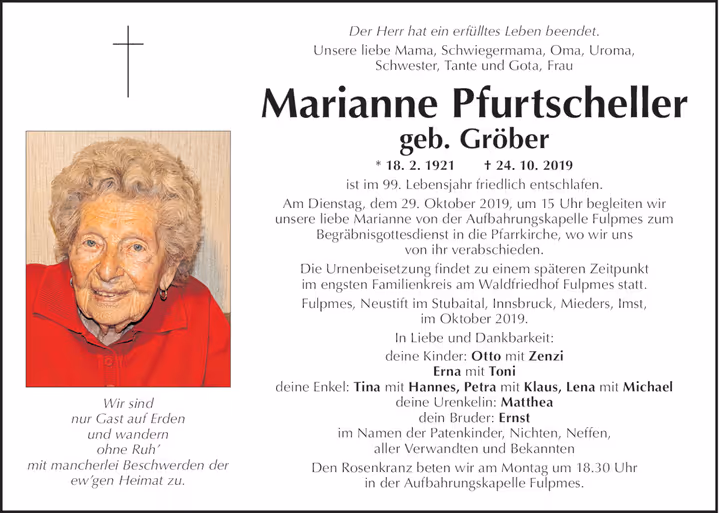 Der Herr hat ein erfülltes Leben beendet.
Unsere liebe Mama, Schwiegermama, Oma, Uroma, Schwester, Tante und Gota, Frau

Marianne Pfurtscheller
geb. Gröber

* 18. 2. 1921 † 24. 10. 2019

ist im 99. Lebensjahr friedlich entschlafen.

Am Dienstag, dem 29. Oktober 2019, um 15 Uhr begleiten wir unsere liebe Marianne von der Aufbahrungskapelle Fulpmes zum Begräbnisgottesdienst in die Pfarrkirche, wo wir uns von ihr verabschieden.

Die Urnenbeisetzung findet zu einem späteren Zeitpunkt im engsten Familienkreis am Waldfriedhof Fulpmes statt.

Fulpmes, Neustift im Stubaital, Innsbruck, Mieders, Imst, im Oktober 2019.

In Liebe und Dankbarkeit:
deine Kinder: Otto mit Zenzi
Erna mit Toni
deine Enkel: Tina mit Hannes, Petra mit Klaus, Lena mit Michael
deine Urenkelin: Matthea
dein Bruder: Ernst
im Namen der Patenkinder, Nichten, Neffen, aller Verwandten und Bekannten

Den Rosenkranz beten wir am Montag um 18.30 Uhr in der Aufbahrungskapelle Fulpmes.

Wir sind
nur Gast auf Erden
und wandern
ohne Ruh'
mit mancherlei Beschwerden der
ew'gen Heimat zu.